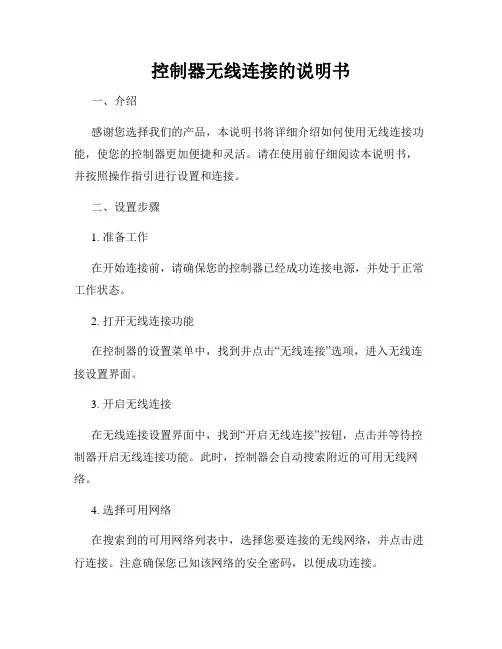 控制器无线连接的说明书

一、介绍

感谢您选择我们的产品，本说明书将详细介绍如何使用无线连接功能，使您的控制器更加便捷和灵活。请在使用前仔细阅读本说明书，并按照操作指引进行设置和连接。

二、设置步骤

1. 准备工作

在开始连接前，请确保您的控制器已经成功连接电源，并处于正常工作状态。

2. 打开无线连接功能

在控制器的设置菜单中，找到并点击“无线连接”选项，进入无线连接设置界面。

3. 开启无线连接

在无线连接设置界面中，找到“开启无线连接”按钮，点击并等待控制器开启无线连接功能。此时，控制器会自动搜索附近的可用无线网络。

4. 选择可用网络

在搜索到的可用网络列表中，选择您要连接的无线网络，并点击进行连接。注意确保您已知该网络的安全密码，以便成功连接。